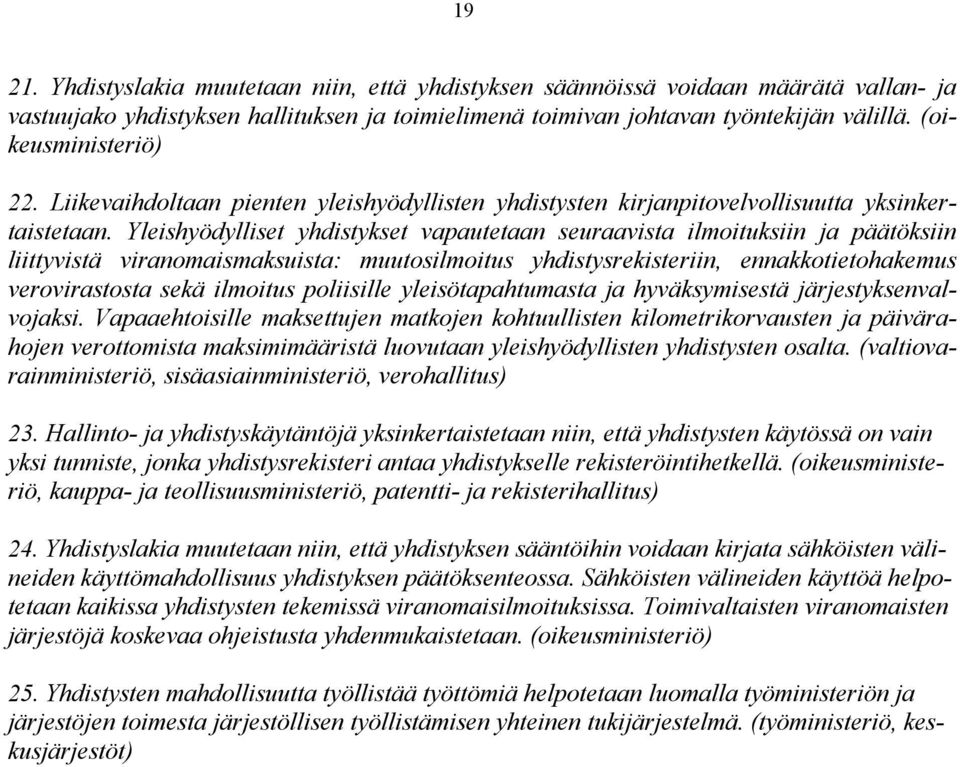 19

21. Yhdistyslakia muutetaan niin, että yhdistyksen säännöissä voidaan määrätä vallan- ja vastuujako yhdistyksen hallituksen ja toimielimenä toimivan johtavan työntekijän välillä. (oikeusministeriö)

22. Liikevaihdoltaan pienten yleishyödyllisten yhdistysten kirjanpitovelvollisuutta yksinkertaistetaan. Yleishyödylliset yhdistykset vapautetaan seuraavista ilmoituksiin ja päätöksiin liittyvistä viranomaismaksuista: muutosilmoitus yhdistysrekisteriin, ennakkotietohakemus verovirastosta sekä ilmoitus poliisille yleisötapahtumasta ja hyväksymisestä järjestyksenvalvojaksi. Vapaaehtoisille maksettujen matkojen kohtuullisten kilometrikorvausten ja päivärahojen verottomista maksimimääristä luovutaan yleishyödyllisten yhdistysten osalta. (valtiovarainministeriö, sisäasiainministeriö, verohallitus)

23. Hallinto- ja yhdistyskäytäntöjä yksinkertaistetaan niin, että yhdistysten käytössä on vain yksi tunniste, jonka yhdistysrekisteri antaa yhdistykselle rekisteröintihetkellä. (oikeusministeriö, kauppa- ja teollisuusministeriö, patentti- ja rekisterihallitus)

24. Yhdistyslakia muutetaan niin, että yhdistyksen sääntöihin voidaan kirjata sähköisten välineiden käyttömahdollisuus yhdistyksen päätöksenteossa. Sähköisten välineiden käyttöä helpotetaan kaikissa yhdistysten tekemissä viranomaisilmoituksissa. Toimivaltaisten viranomaisten järjestöjä koskevaa ohjeistusta yhdenmukaistetaan. (oikeusministeriö)

25. Yhdistysten mahdollisuutta työllistää työttömiä helpotetaan luomalla työministeriön ja järjestöjen toimesta järjestöllisen työllistämisen yhteinen tukijärjestelmä. (työministeriö, keskusjärjestöt)